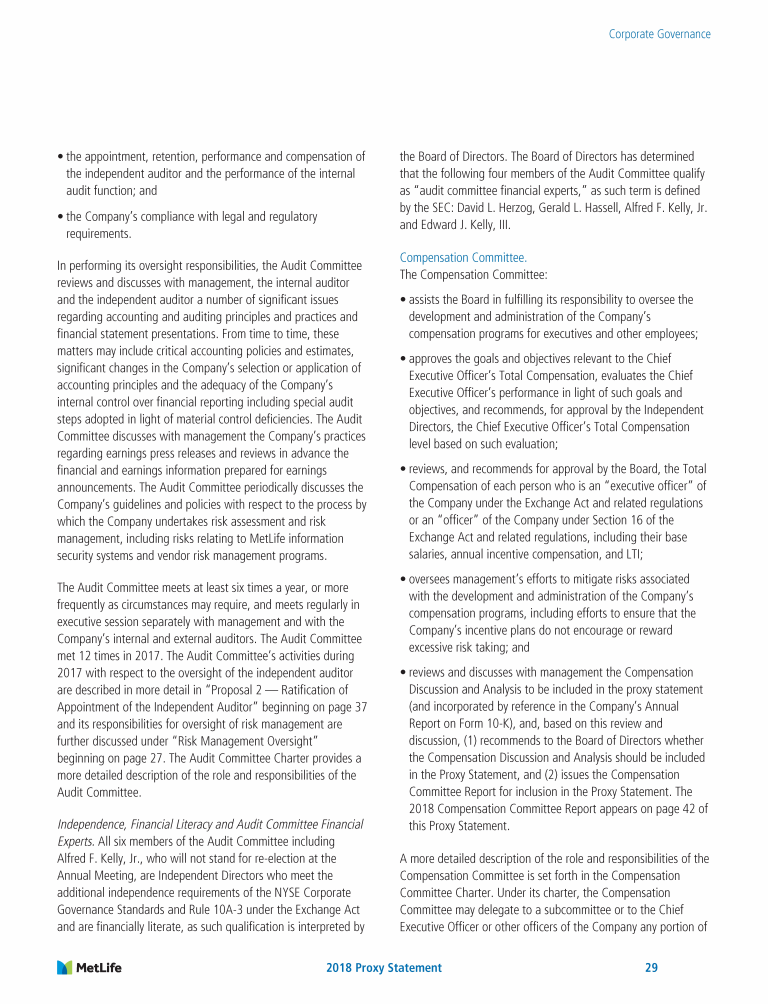 Corporate Governance

• the appointment, retention, performance and compensation of the independent auditor and the performance of the internal audit function; and

• the Company's compliance with legal and regulatory requirements.

In performing its oversight responsibilities, the Audit Committee reviews and discusses with management, the internal auditor and the independent auditor a number of significant issues regarding accounting and auditing principles and practices and financial statement presentations. From time to time, these matters may include critical accounting policies and estimates, significant changes in the Company's selection or application of accounting principles and the adequacy of the Company's internal control over financial reporting including special audit steps adopted in light of material control deficiencies. The Audit Committee discusses with management the Company's practices regarding earnings press releases and reviews in advance the financial and earnings information prepared for earnings announcements. The Audit Committee periodically discusses the Company's guidelines and policies with respect to the process by which the Company undertakes risk assessment and risk management, including risks relating to MetLife information security systems and vendor risk management programs.

The Audit Committee meets at least six times a year, or more frequently as circumstances may require, and meets regularly in executive session separately with management and with the Company's internal and external auditors. The Audit Committee met 12 times in 2017. The Audit Committee's activities during 2017 with respect to the oversight of the independent auditor are described in more detail in "Proposal 2 — Ratification of Appointment of the Independent Auditor" beginning on page 37 and its responsibilities for oversight of risk management are further discussed under "Risk Management Oversight" beginning on page 27. The Audit Committee Charter provides a more detailed description of the role and responsibilities of the Audit Committee.

Independence, Financial Literacy and Audit Committee Financial Experts. All six members of the Audit Committee including Alfred F. Kelly, Jr., who will not stand for re-election at the Annual Meeting, are Independent Directors who meet the additional independence requirements of the NYSE Corporate Governance Standards and Rule 10A-3 under the Exchange Act and are financially literate, as such qualification is interpreted by the Board of Directors. The Board of Directors has determined that the following four members of the Audit Committee qualify as "audit committee financial experts," as such term is defined by the SEC: David L. Herzog, Gerald L. Hassell, Alfred F. Kelly, Jr. and Edward J. Kelly, III.

Compensation Committee.
The Compensation Committee:

• assists the Board in fulfilling its responsibility to oversee the development and administration of the Company's compensation programs for executives and other employees;

• approves the goals and objectives relevant to the Chief Executive Officer's Total Compensation, evaluates the Chief Executive Officer's performance in light of such goals and objectives, and recommends, for approval by the Independent Directors, the Chief Executive Officer's Total Compensation level based on such evaluation;

• reviews, and recommends for approval by the Board, the Total Compensation of each person who is an "executive officer" of the Company under the Exchange Act and related regulations or an "officer" of the Company under Section 16 of the Exchange Act and related regulations, including their base salaries, annual incentive compensation, and LTI;

• oversees management's efforts to mitigate risks associated with the development and administration of the Company's compensation programs, including efforts to ensure that the Company's incentive plans do not encourage or reward excessive risk taking; and

• reviews and discusses with management the Compensation Discussion and Analysis to be included in the proxy statement (and incorporated by reference in the Company's Annual Report on Form 10-K), and, based on this review and discussion, (1) recommends to the Board of Directors whether the Compensation Discussion and Analysis should be included in the Proxy Statement, and (2) issues the Compensation Committee Report for inclusion in the Proxy Statement. The 2018 Compensation Committee Report appears on page 42 of this Proxy Statement.

A more detailed description of the role and responsibilities of the Compensation Committee is set forth in the Compensation Committee Charter. Under its charter, the Compensation Committee may delegate to a subcommittee or to the Chief Executive Officer or other officers of the Company any portion of

MetLife 2018 Proxy Statement 29